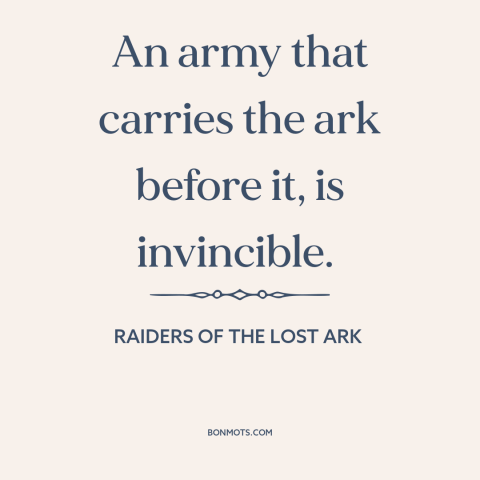 An army that carries the ark before it, is invincible.

RAIDERS OF THE LOST ARK

BONMOTS.COM